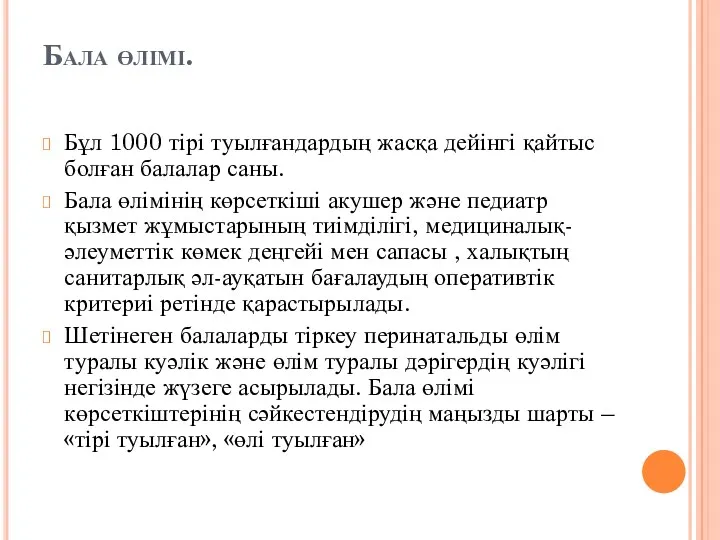 Бала өлімі.

Бұл 1000 тірі туылғандардың жасқа дейінгі қайтыс болған балалар саны.

Бала өлімінің көрсеткіші акушер және педиатр қызмет жұмыстарының тиімділігі, медициналық-әлеуметтік көмек деңгейі мен сапасы , халықтың санитарлық әл-ауқатын бағалаудың оперативтік критериі ретінде қарастырылады.

Шетінеген балаларды тіркеу перинатальды өлім туралы куәлік және өлім туралы дәрігердің куәлігі негізінде жүзеге асырылады. Бала өлімі көрсеткіштерінің сәйкестендірудің маңызды шарты – «тірі туылған», «өлі туылған»